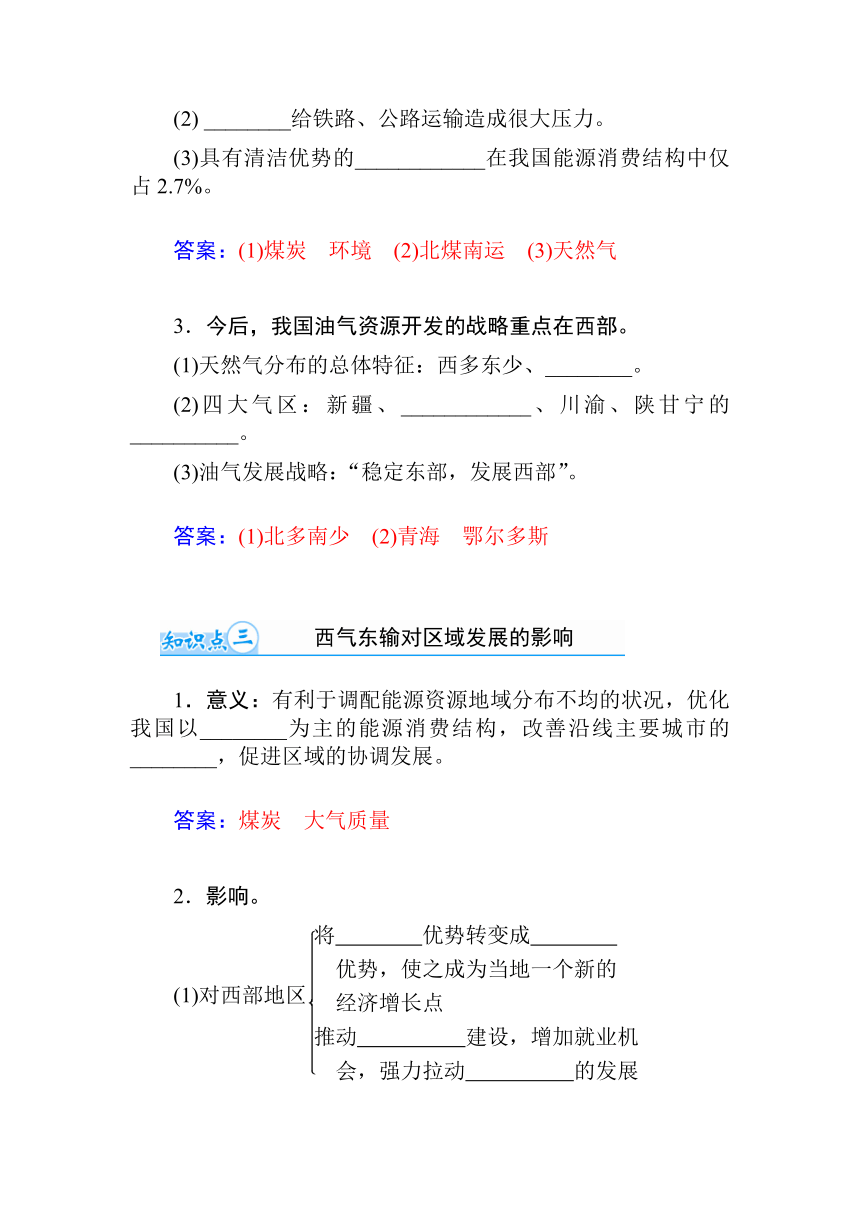 (2) ________给铁路、公路运输造成很大压力。

(3)具有清洁优势的____________在我国能源消费结构中仅占 2.7%。

答案：(1)煤炭　环境　(2)北煤南运　(3)天然气

3．今后，我国油气资源开发的战略重点在西部。

(1)天然气分布的总体特征：西多东少、________。

(2)四大气区：新疆、____________、川渝、陕甘宁的__________。

(3)油气发展战略：“稳定东部，发展西部”。

答案：(1)北多南少　(2)青海　鄂尔多斯

知识点三　西气东输对区域发展的影响

1．意义：有利于调配能源资源地域分布不均的状况，优化我国以________为主的能源消费结构，改善沿线主要城市的________，促进区域的协调发展。

答案：煤炭　大气质量

2．影响。

(1)对西部地区
将________优势转变成________优势，使之成为当地一个新的经济增长点
推动__________建设，增加就业机会，强力拉动__________的发展